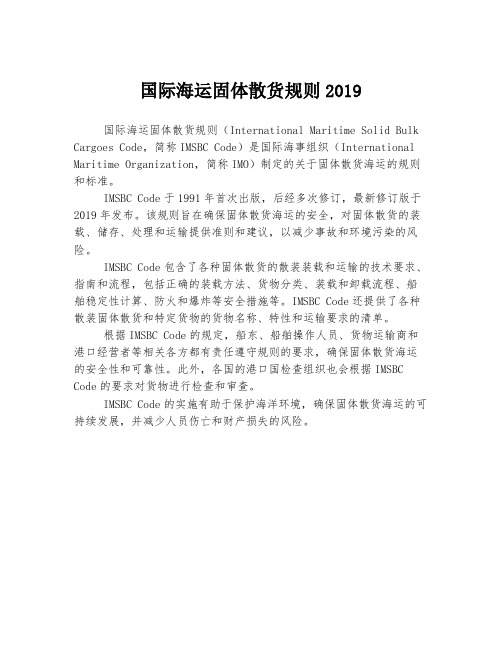 国际海运固体散货规则 2019

国际海运固体散货规则（International Maritime Solid Bulk Cargoes Code，简称 IMSBC Code）是国际海事组织（International Maritime Organization，简称 IMO）制定的关于固体散货海运的规则和标准。

IMSBC Code 于 1991 年首次出版，后经多次修订，最新修订版于 2019 年发布。该规则旨在确保固体散货海运的安全，对固体散货的装载、储存、处理和运输提供准则和建议，以减少事故和环境污染的风险。

IMSBC Code 包含了各种固体散货的散装装载和运输的技术要求、指南和流程，包括正确的装载方法、货物分类、装载和卸载流程、船舶稳定性计算、防火和爆炸等安全措施等。IMSBC Code 还提供了各种散装固体散货和特定货物的货物名称、特性和运输要求的清单。

根据 IMSBC Code 的规定，船东、船舶操作人员、货物运输商和港口经营者等相关各方都有责任遵守规则的要求，确保固体散货海运的安全性和可靠性。此外，各国的港口国检查组织也会根据 IMSBC Code 的要求对货物进行检查和审查。

IMSBC Code 的实施有助于保护海洋环境，确保固体散货海运的可持续发展，并减少人员伤亡和财产损失的风险。